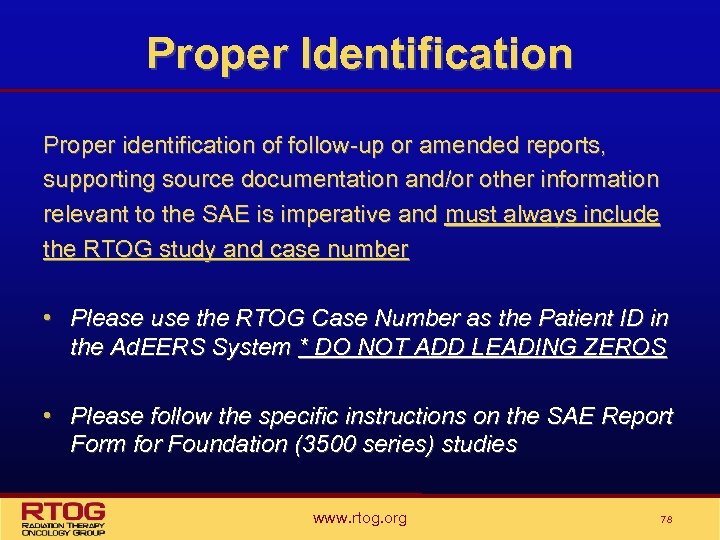 Proper Identification

Proper identification of follow-up or amended reports, supporting source documentation and/or other information relevant to the SAE is imperative and must always include the RTOG study and case number

• Please use the RTOG Case Number as the Patient ID in the AdEERS System * DO NOT ADD LEADING ZEROS

• Please follow the specific instructions on the SAE Report Form for Foundation (3500 series) studies

RTOG
RADIATION THERAPY ONCOLOGY GROUP

www.rtog.org

78